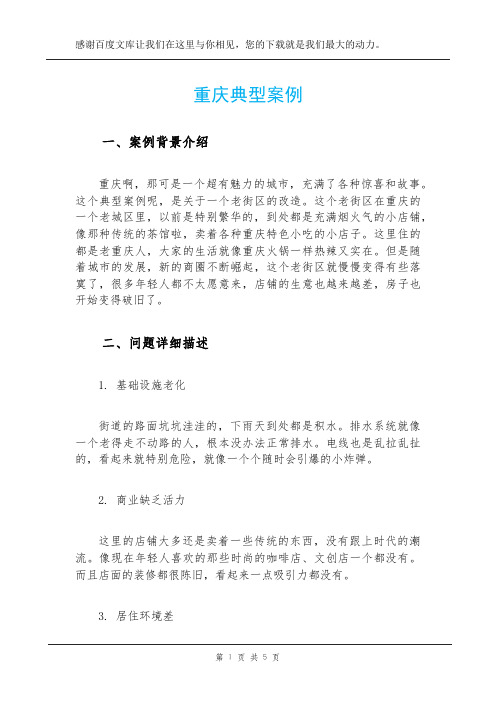 感谢百度文库让我们在这里与你相见，您的下载就是我们最大的动力。

重庆典型案例

一、案例背景介绍

重庆啊，那可是一个超有魅力的城市，充满了各种惊喜和故事。这个典型案例呢，是关于一个老街区的改造。这个老街区在重庆的一个老城区里，以前是特别繁华的，到处都是充满烟火气的小店铺，像那种传统的茶馆啦，卖着各种重庆特色小吃的小店子。这里住的都是老重庆人，大家的生活就像重庆火锅一样热辣又实在。但是随着城市的发展，新的商圈不断崛起，这个老街区就慢慢变得有些落寞了，很多年轻人都不太愿意来，店铺的生意也越来越差，房子也开始变得破旧了。

二、问题详细描述

1. 基础设施老化

街道的路面坑坑洼洼的，下雨天到处都是积水。排水系统就像一个老得走不动路的人，根本没办法正常排水。电线也是乱拉乱扯的，看起来就特别危险，就像一个个随时会引爆的小炸弹。

2. 商业缺乏活力

这里的店铺大多还是卖着一些传统的东西，没有跟上时代的潮流。像现在年轻人喜欢的那些时尚的咖啡店、文创店一个都没有。而且店面的装修都很陈旧，看起来一点吸引力都没有。

3. 居住环境差

第 1 页 共 5 页